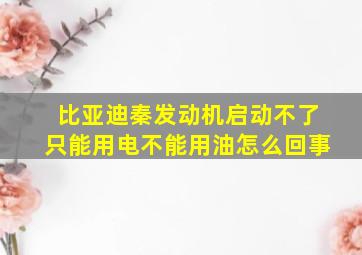 比亚迪秦发动机启动不了
只能用电不能用油怎么回事